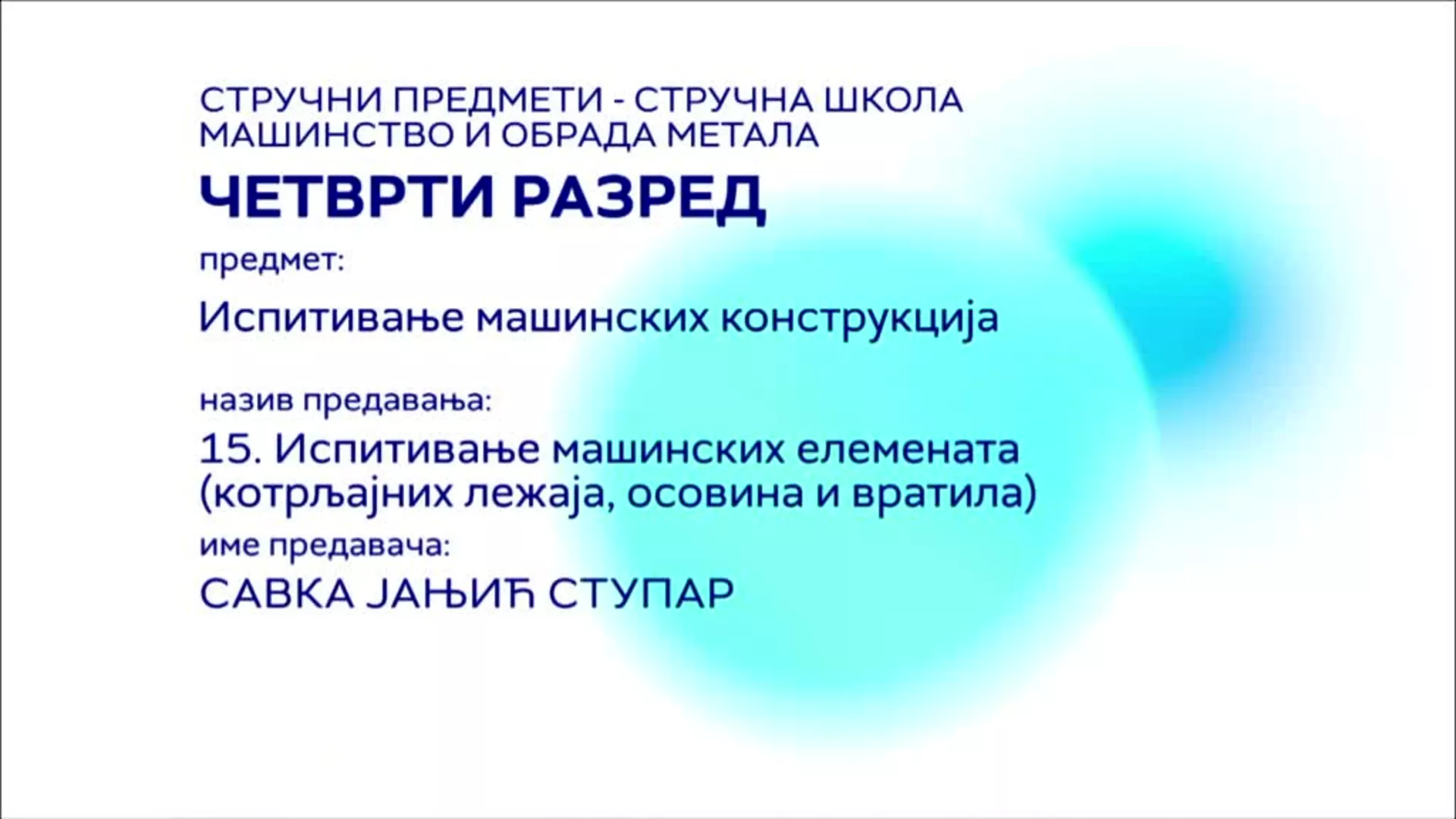 СТРУЧНИ ПРЕДМЕТИ - СТРУЧНА ШКОЛА
МАШИНСТВО И ОБРАДА МЕТАЛА

ЧЕТВРТИ РАЗРЕД

предмет:

Испитивање машинских конструкција

назив предавања:

15. Испитивање машинских елемената (котрљајних лежаја, осовина и вратила)

име предавача:

САВКА ЈАЊИЋ СТУПАР